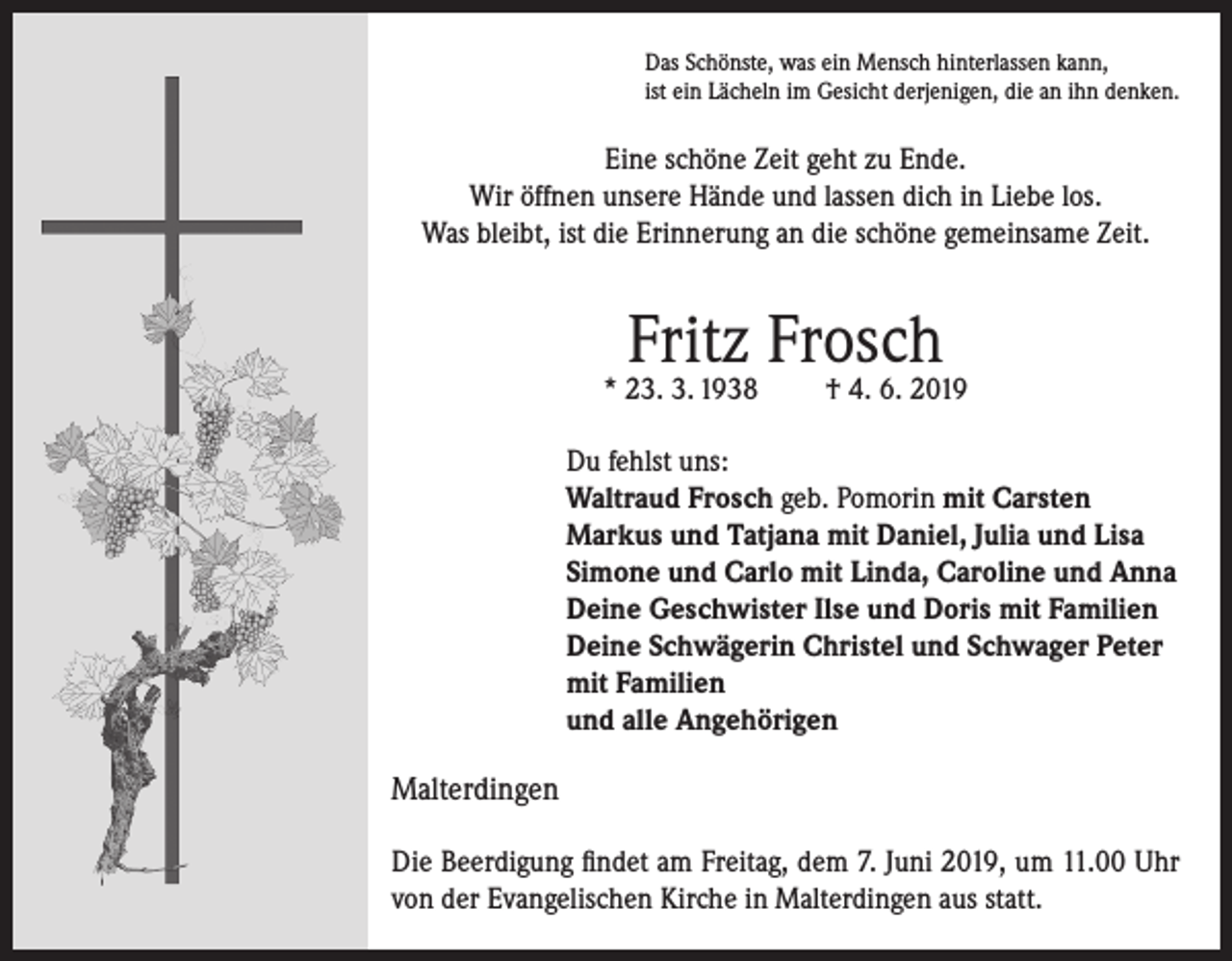 Das Schönste, was ein Mensch hinterlassen kann,
ist ein Lächeln im Gesicht derjenigen, die an ihn denken.

Eine schöne Zeit geht zu Ende.
Wir öffnen unsere Hände und lassen dich in Liebe los.
Was bleibt, ist die Erinnerung an die schöne gemeinsame Zeit.

Fritz Frosch
* 23. 3. 1938 † 4. 6. 2019

Du fehlst uns:
Waltraud Frosch geb. Pomorin mit Carsten
Markus und Tatjana mit Daniel, Julia und Lisa
Simone und Carlo mit Linda, Caroline und Anna
Deine Geschwister Ilse und Doris mit Familien
Deine Schwägerin Christel und Schwager Peter
mit Familien
und alle Angehörigen

Malterdingen

Die Beerdigung findet am Freitag, dem 7. Juni 2019, um 11.00 Uhr von der Evangelischen Kirche in Malterdingen aus statt.